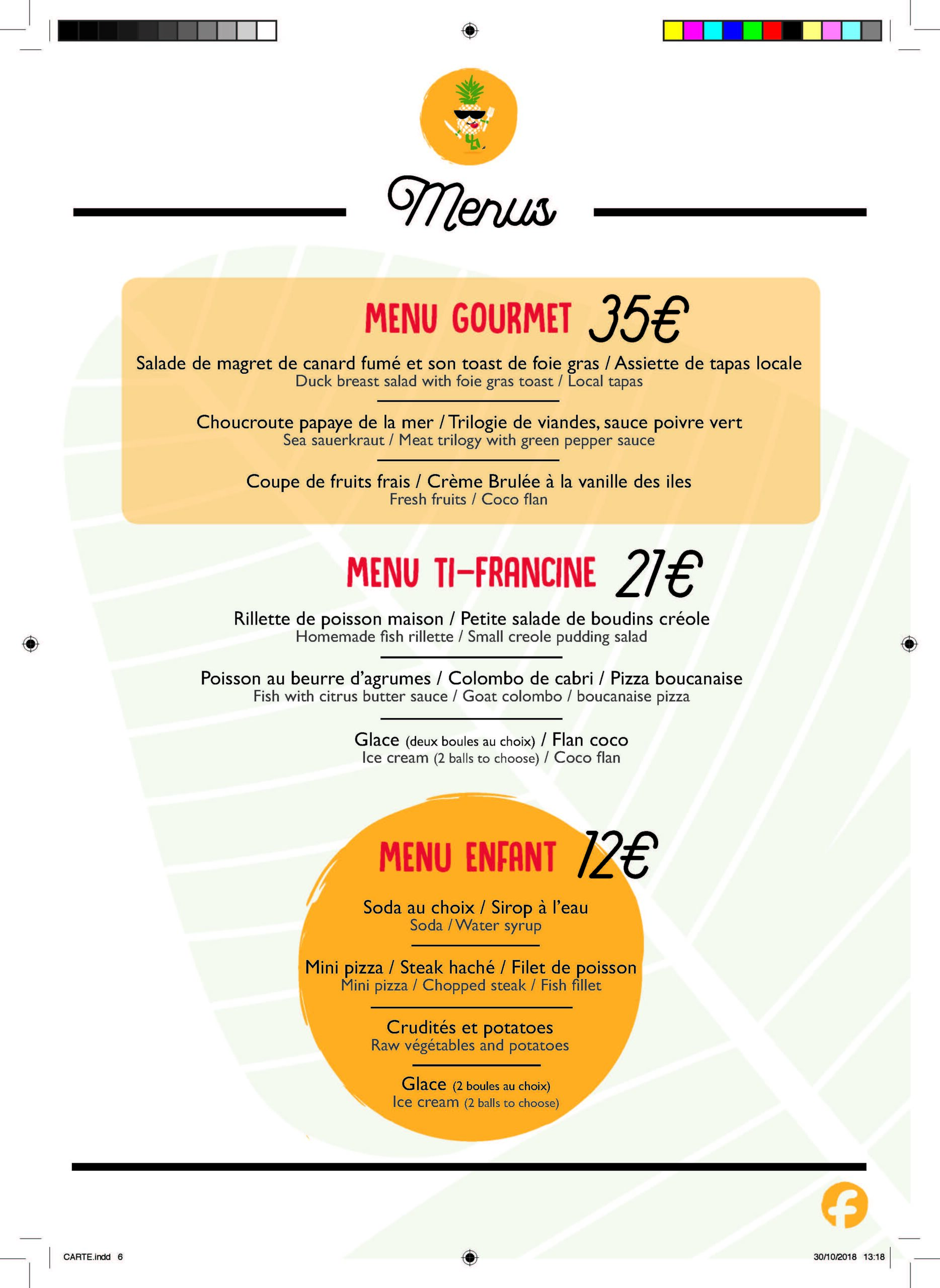 Menus

MENU GOURMET 35€

Salade de magret de canard fumé et son toast de foie gras / Assiette de tapas locale
Duck breast salad with foie gras toast / Local tapas

Choucroute papaye de la mer / Trilogie de viandes, sauce poivre vert
Sea sauerkraut / Meat trilogy with green pepper sauce

Coupe de fruits frais / Crème Brulée à la vanille des iles
Fresh fruits / Coco flan

MENU TI-FRANCINE 21€

Rillette de poisson maison / Petite salade de boudins créole
Homemade fish rillette / Small creole pudding salad

Poisson au beurre d'agrumes / Colombo de cabri / Pizza boucanaise
Fish with citrus butter sauce / Goat colombo / boucanaise pizza

Glace (deux boules au choix) / Flan coco
Ice cream (2 balls to choose) / Coco flan

MENU ENFANT 12€

Soda au choix / Sirop à l'eau
Soda / Water syrup

Mini pizza / Steak haché / Filet de poisson
Mini pizza / Chopped steak / Fish fillet

Crudités et potatoes
Raw végétables and potatoes

Glace (2 boules au choix)
Ice cream (2 balls to choose)

CARTE.indd 6
30/10/2018 13:18